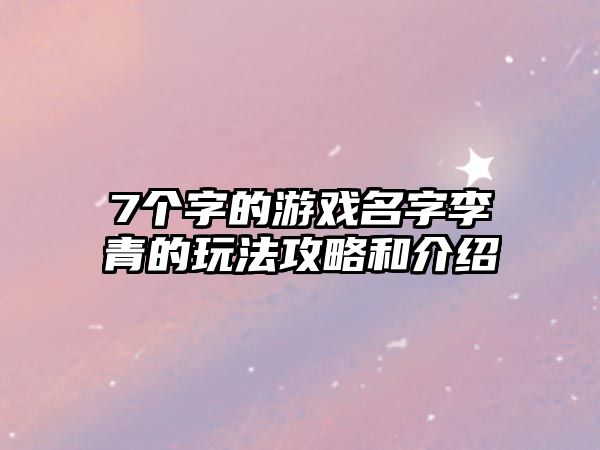 7个字的游戏名字李青的玩法攻略和介绍